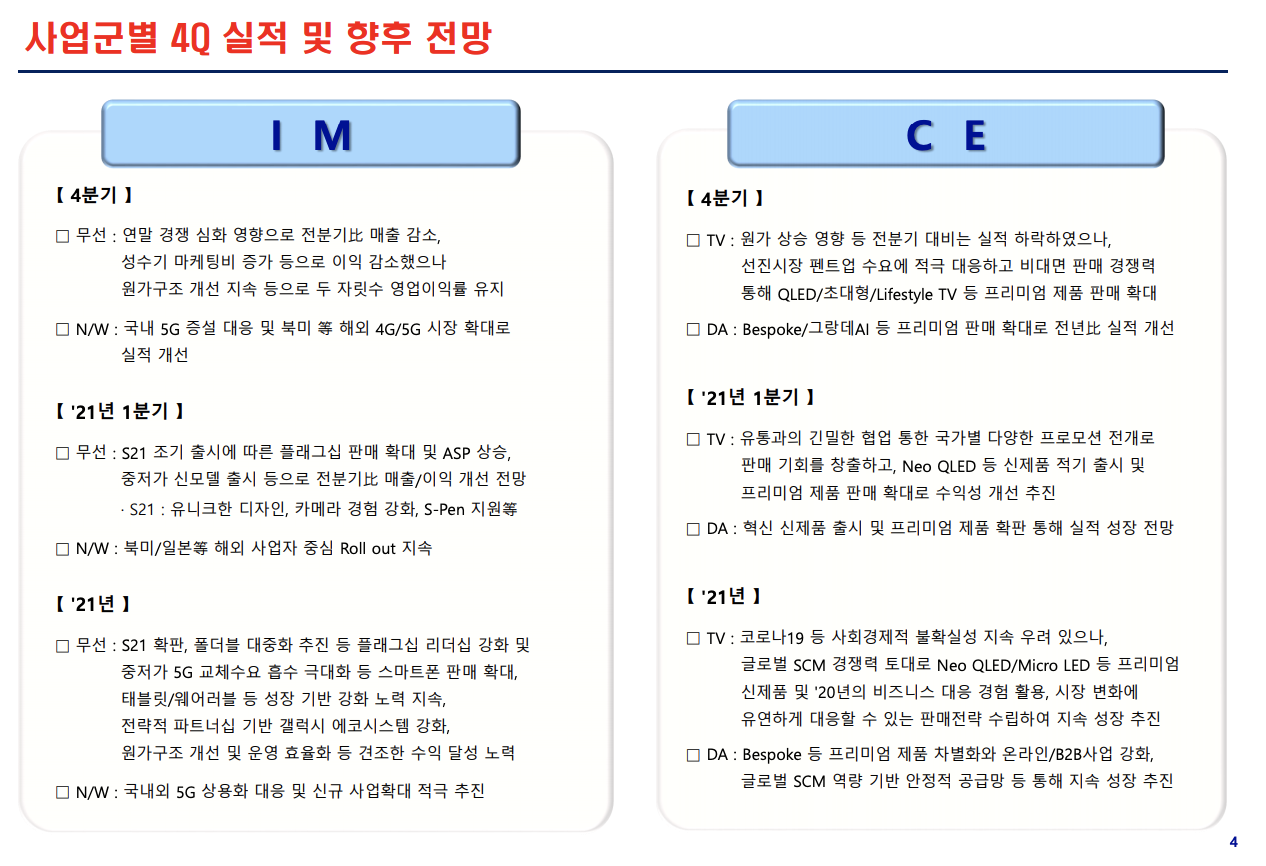 사업군별 4Q 실적 및 향후 전망

I M

【 4분기 】

□ 무선 : 연말 경쟁 심화 영향으로 전분기比 매출 감소, 성수기 마케팅비 증가 등으로 이익 감소했으나 원가구조 개선 지속 등으로 두 자릿수 영업이익률 유지

□ N/W : 국내 5G 증설 대응 및 북미 等 해외 4G/5G 시장 확대로 실적 개선

【 '21년 1분기 】

□ 무선 : S21 조기 출시에 따른 플래그십 판매 확대 및 ASP 상승, 중저가 신모델 출시 등으로 전분기比 매출/이익 개선 전망
· S21 : 유니크한 디자인, 카메라 경험 강화, S-Pen 지원等

□ N/W : 북미/일본等 해외 사업자 중심 Roll out 지속

【 '21년 】

□ 무선 : S21 확판, 폴더블 대중화 추진 등 플래그십 리더십 강화 및 중저가 5G 교체수요 흡수 극대화 등 스마트폰 판매 확대, 태블릿/웨어러블 등 성장 기반 강화 노력 지속, 전략적 파트너십 기반 갤럭시 에코시스템 강화, 원가구조 개선 및 운영 효율화 등 견조한 수익 달성 노력

□ N/W : 국내외 5G 상용화 대응 및 신규 사업확대 적극 추진

C E

【 4분기 】

□ TV : 원가 상승 영향 등 전분기 대비는 실적 하락하였으나, 선진시장 펜트업 수요에 적극 대응하고 비대면 판매 경쟁력 통해 QLED/초대형/Lifestyle TV 등 프리미엄 제품 판매 확대

□ DA : Bespoke/그랑데AI 등 프리미엄 판매 확대로 전년比 실적 개선

【 '21년 1분기 】

□ TV : 유통과의 긴밀한 협업 통한 국가별 다양한 프로모션 전개로 판매 기회를 창출하고, Neo QLED 등 신제품 적기 출시 및 프리미엄 제품 판매 확대로 수익성 개선 추진

□ DA : 혁신 신제품 출시 및 프리미엄 제품 확판 통해 실적 성장 전망

【 '21년 】

□ TV : 코로나19 등 사회경제적 불확실성 지속 우려 있으나, 글로벌 SCM 경쟁력 토대로 Neo QLED/Micro LED 등 프리미엄 신제품 및 '20년의 비즈니스 대응 경험 활용, 시장 변화에 유연하게 대응할 수 있는 판매전략 수립하여 지속 성장 추진

□ DA : Bespoke 등 프리미엄 제품 차별화와 온라인/B2B사업 강화, 글로벌 SCM 역량 기반 안정적 공급망 등 통해 지속 성장 추진

4